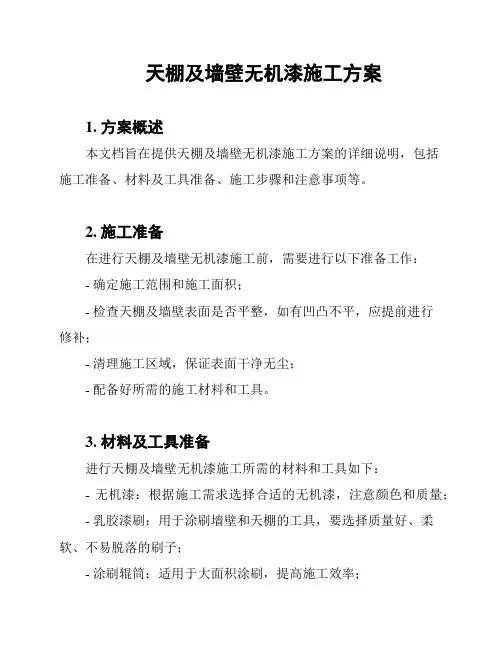 天棚及墙壁无机漆施工方案

1. 方案概述

本文档旨在提供天棚及墙壁无机漆施工方案的详细说明，包括施工准备、材料及工具准备、施工步骤和注意事项等。

2. 施工准备

在进行天棚及墙壁无机漆施工前，需要进行以下准备工作：

- 确定施工范围和施工面积；

- 检查天棚及墙壁表面是否平整，如有凹凸不平，应提前进行修补；

- 清理施工区域，保证表面干净无尘；

- 配备好所需的施工材料和工具。

3. 材料及工具准备

进行天棚及墙壁无机漆施工所需的材料和工具如下：

- 无机漆：根据施工需求选择合适的无机漆，注意颜色和质量；

- 乳胶漆刷：用于涂刷墙壁和天棚的工具，要选择质量好、柔软、不易脱落的刷子；

- 涂刷辊筒：适用于大面积涂刷，提高施工效率；